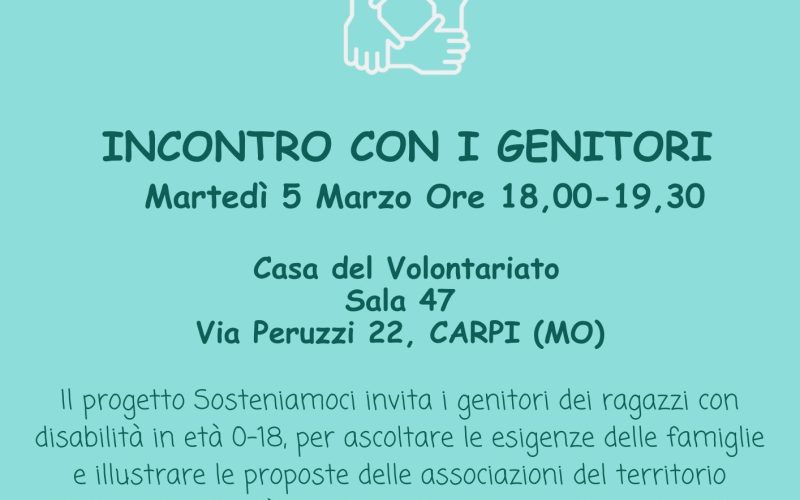 INCONTRO CON I GENITORI
Martedì 5 Marzo Ore 18,00-19,30

Casa del Volontariato
Sala 47
Via Peruzzi 22, CARPI (MO)

Il progetto Sosteniamoci invita i genitori dei ragazzi con disabilità in età 0-18, per ascoltare le esigenze delle famiglie e illustrare le proposte delle associazioni del territorio